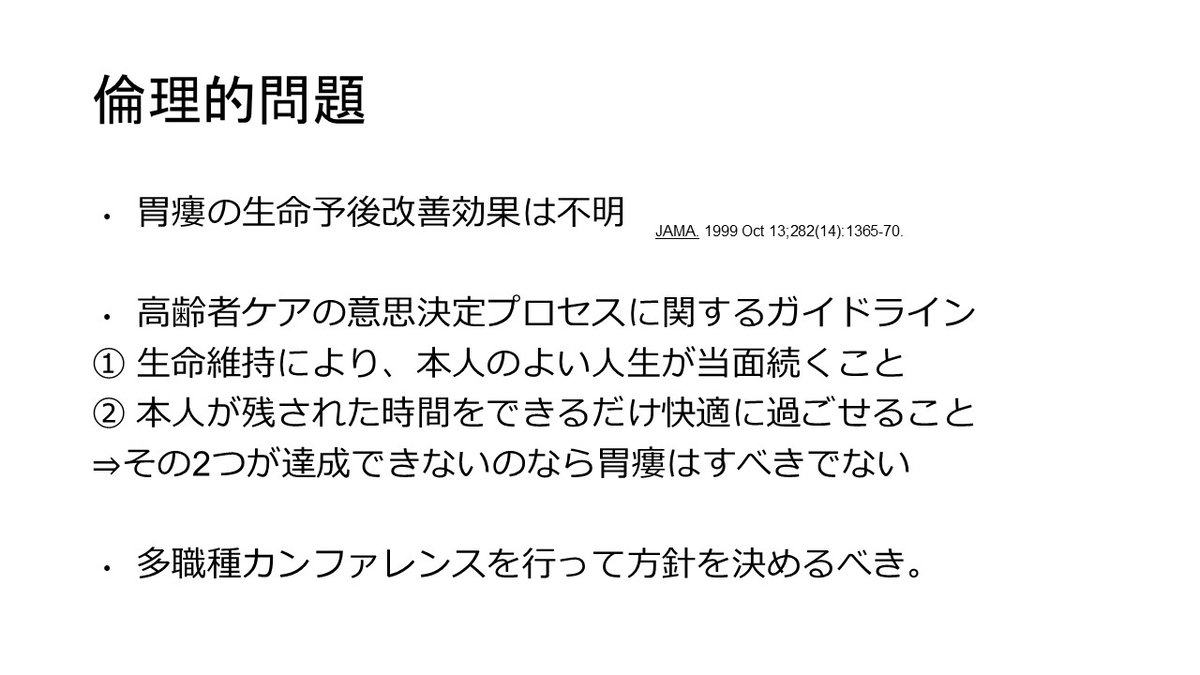 倫理的問題

• 胃瘻の生命予後改善効果は不明

JAMA. 1999 Oct 13;282(14):1365-70.

• 高齢者ケアの意思決定プロセスに関するガイドライン
① 生命維持により、本人のよい人生が当面続くこと
② 本人が残された時間をできるだけ快適に過ごせること
⇒その2つが達成できないのなら胃瘻はすべきでない

• 多職種カンファレンスを行って方針を決めるべき。